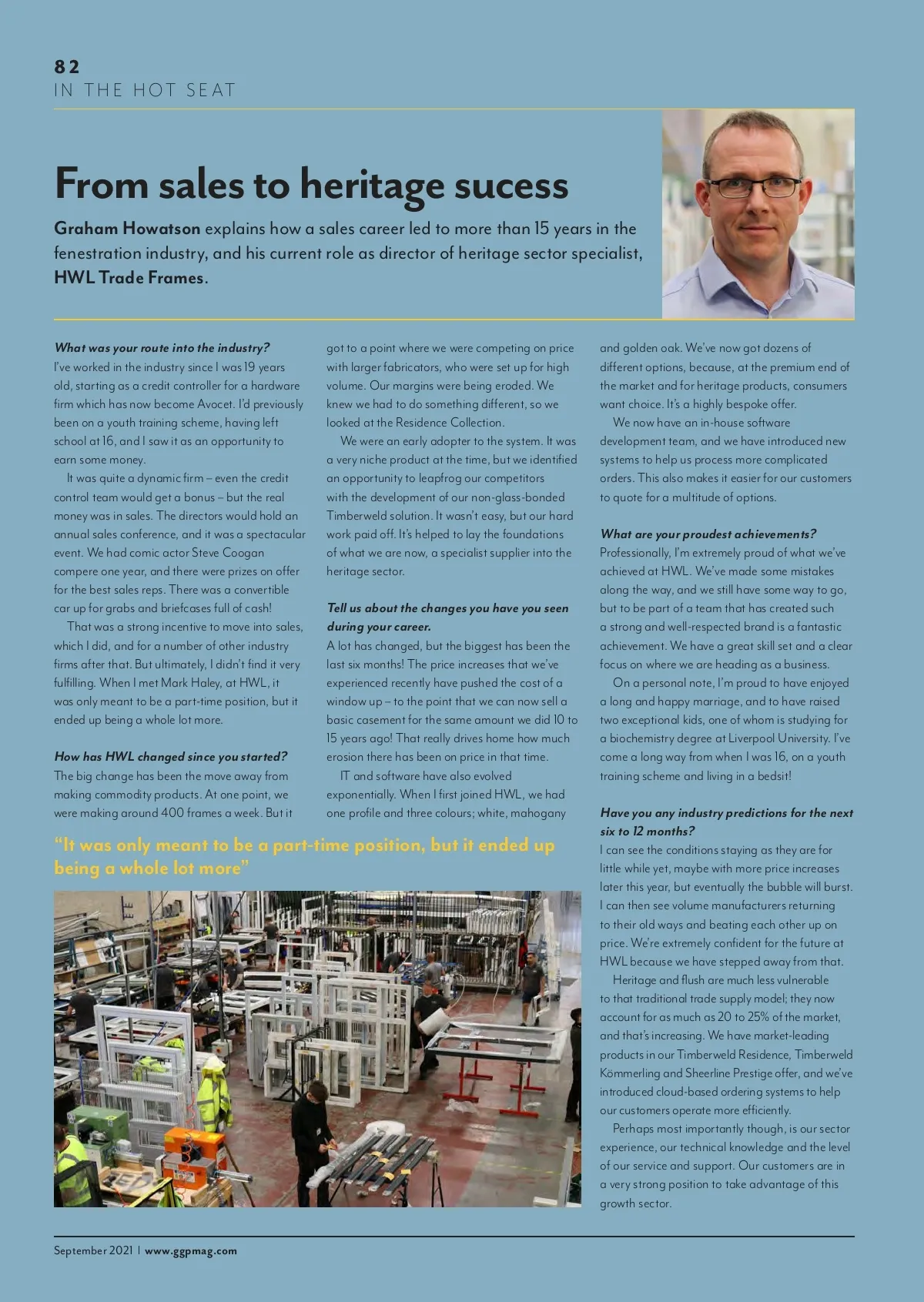 82
IN THE HOT SEAT

From sales to heritage sucess

Graham Howatson explains how a sales career led to more than 15 years in the fenestration industry, and his current role as director of heritage sector specialist, HWL Trade Frames.

What was your route into the industry?
I've worked in the industry since I was 19 years old, starting as a credit controller for a hardware firm which has now become Avocet. I'd previously been on a youth training scheme, having left school at 16, and I saw it as an opportunity to earn some money.

It was quite a dynamic firm – even the credit control team would get a bonus – but the real money was in sales. The directors would hold an annual sales conference, and it was a spectacular event. We had comic actor Steve Coogan compere one year, and there were prizes on offer for the best sales reps. There was a convertible car up for grabs and briefcases full of cash!

That was a strong incentive to move into sales, which I did, and for a number of other industry firms after that. But ultimately, I didn't find it very fulfilling. When I met Mark Haley, at HWL, it was only meant to be a part-time position, but it ended up being a whole lot more.

How has HWL changed since you started?
The big change has been the move away from making commodity products. At one point, we were making around 400 frames a week. But it got to a point where we were competing on price with larger fabricators, who were set up for high volume. Our margins were being eroded. We knew we had to do something different, so we looked at the Residence Collection.

We were an early adopter to the system. It was a very niche product at the time, but we identified an opportunity to leapfrog our competitors with the development of our non-glass-bonded Timberweld solution. It wasn't easy, but our hard work paid off. It's helped to lay the foundations of what we are now, a specialist supplier into the heritage sector.

Tell us about the changes you have you seen during your career.
A lot has changed, but the biggest has been the last six months! The price increases that we've experienced recently have pushed the cost of a window up – to the point that we can now sell a basic casement for the same amount we did 10 to 15 years ago! That really drives home how much erosion there has been on price in that time.

IT and software have also evolved exponentially. When I first joined HWL, we had one profile and three colours; white, mahogany and golden oak. We've now got dozens of different options, because, at the premium end of the market and for heritage products, consumers want choice. It's a highly bespoke offer.

We now have an in-house software development team, and we have introduced new systems to help us process more complicated orders. This also makes it easier for our customers to quote for a multitude of options.

What are your proudest achievements?
Professionally, I'm extremely proud of what we've achieved at HWL. We've made some mistakes along the way, and we still have some way to go, but to be part of a team that has created such a strong and well-respected brand is a fantastic achievement. We have a great skill set and a clear focus on where we are heading as a business.

On a personal note, I'm proud to have enjoyed a long and happy marriage, and to have raised two exceptional kids, one of whom is studying for a biochemistry degree at Liverpool University. I've come a long way from when I was 16, on a youth training scheme and living in a bedsit!

Have you any industry predictions for the next six to 12 months?
I can see the conditions staying as they are for little while yet, maybe with more price increases later this year, but eventually the bubble will burst. I can then see volume manufacturers returning to their old ways and beating each other up on price. We're extremely confident for the future at HWL because we have stepped away from that.

Heritage and flush are much less vulnerable to that traditional trade supply model; they now account for as much as 20 to 25% of the market, and that's increasing. We have market-leading products in our Timberweld Residence, Timberweld Kömmerling and Sheerline Prestige offer, and we've introduced cloud-based ordering systems to help our customers operate more efficiently.

Perhaps most importantly though, is our sector experience, our technical knowledge and the level of our service and support. Our customers are in a very strong position to take advantage of this growth sector.

"It was only meant to be a part-time position, but it ended up being a whole lot more"

September 2021 | www.ggpmag.com